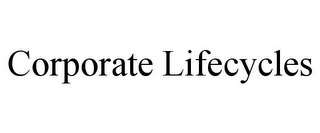 Corporate Lifecycles